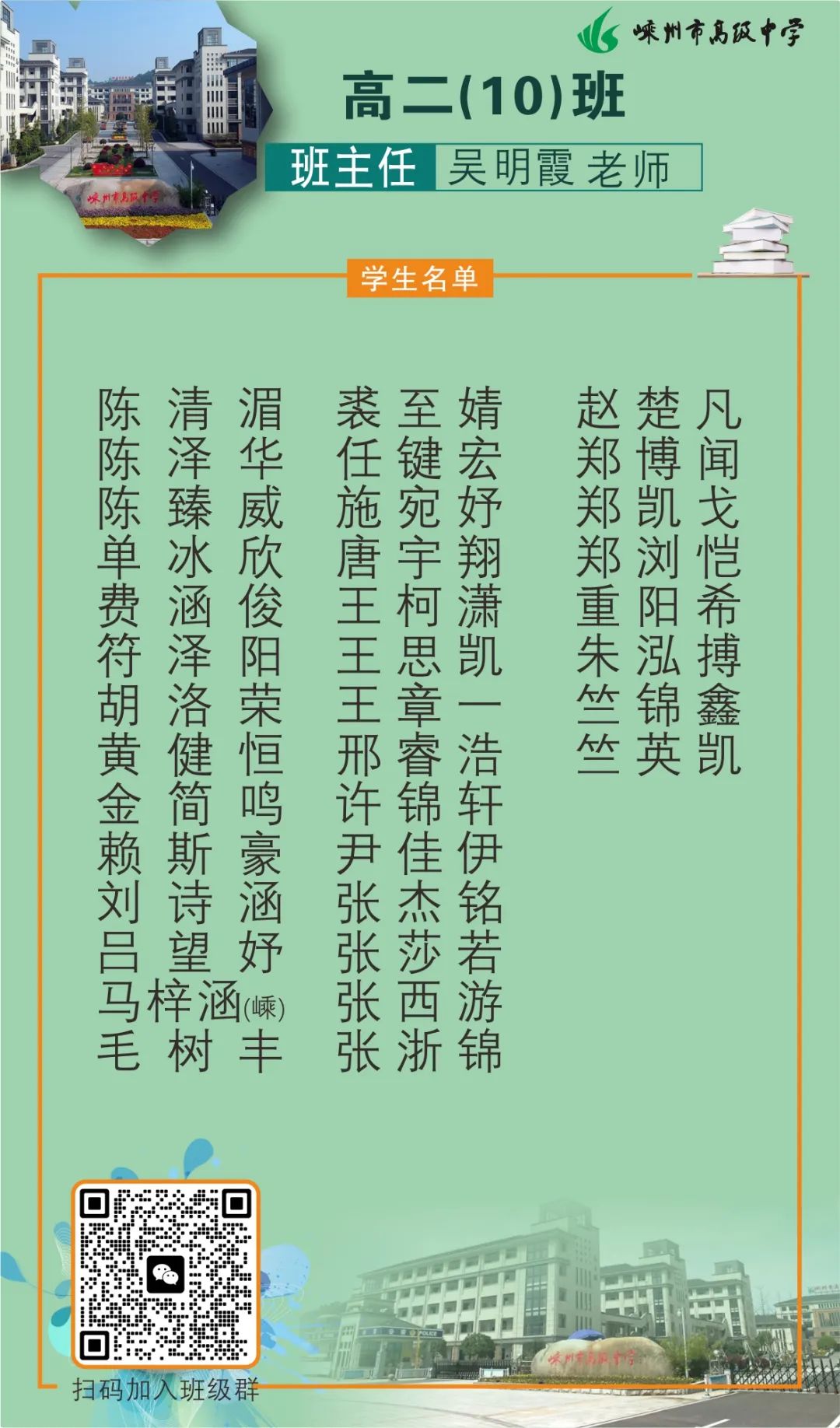 嵊州市高级中学

高二(10)班

班主任 吴明霞 老师

学生名单

陈清湄
陈泽华
陈臻威
单冰欣
费涵俊
符泽阳
胡洛荣
黄健恒
金简鸣
赖斯豪
刘诗涵
吕望妤
马梓涵(嵊)
毛树丰

裘至婧
任键宏
施宛妤
唐宇翔
王柯潇
王思凯
王章一
邢睿浩
许锦轩
尹佳伊
张杰铭
张莎若
张西游
张浙锦

赵楚凡
郑博闻
郑凯戈
郑浏恺
重阳希
朱泓搏
竺锦鑫
竺英凯

扫码加入班级群